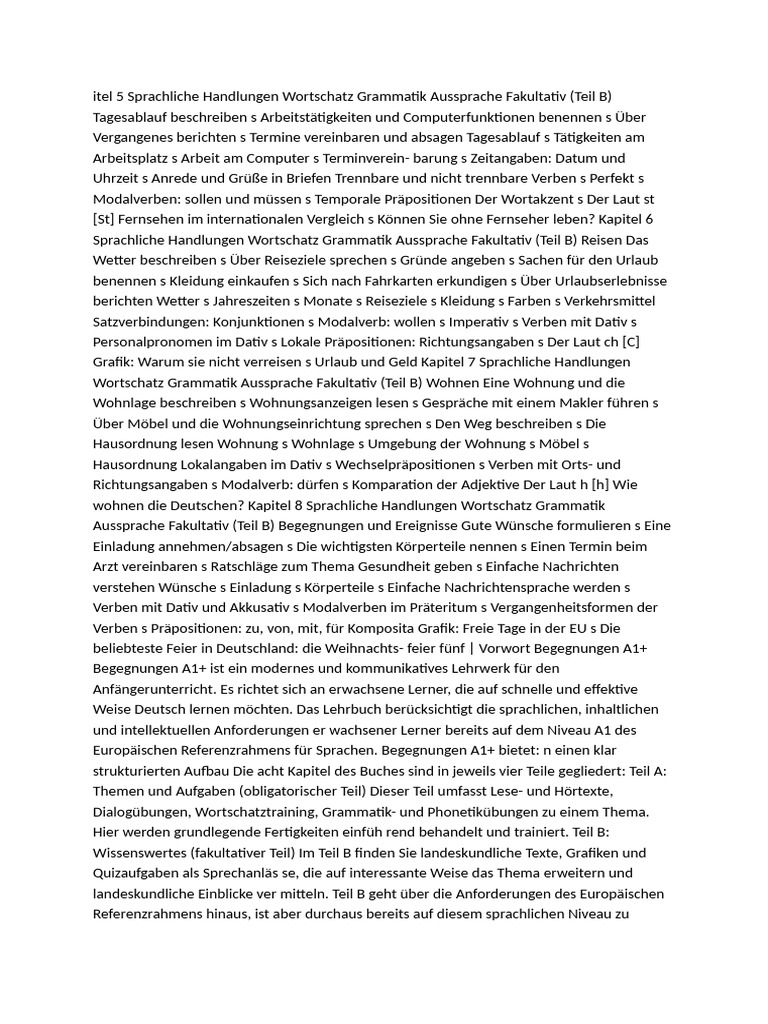 itel 5 Sprachliche Handlungen Wortschatz Grammatik Aussprache Fakultativ (Teil B) Tagesablauf beschreiben s Arbeitstätigkeiten und Computerfunktionen benennen s Über Vergangenes berichten s Termine vereinbaren und absagen Tagesablauf s Tätigkeiten am Arbeitsplatz s Arbeit am Computer s Terminverein- barung s Zeitangaben: Datum und Uhrzeit s Anrede und Grüße in Briefen Trennbare und nicht trennbare Verben s Perfekt s Modalverben: sollen und müssen s Temporale Präpositionen Der Wortakzent s Der Laut st [St] Fernsehen im internationalen Vergleich s Können Sie ohne Fernseher leben? Kapitel 6 Sprachliche Handlungen Wortschatz Grammatik Aussprache Fakultativ (Teil B) Reisen Das Wetter beschreiben s Über Reiseziele sprechen s Gründe angeben s Sachen für den Urlaub benennen s Kleidung einkaufen s Sich nach Fahrkarten erkundigen s Über Urlaubserlebnisse berichten Wetter s Jahreszeiten s Monate s Reiseziele s Kleidung s Farben s Verkehrsmittel Satzverbindungen: Konjunktionen s Modalverb: wollen s Imperativ s Verben mit Dativ s Personalpronomen im Dativ s Lokale Präpositionen: Richtungsangaben s Der Laut ch [C] Grafik: Warum sie nicht verreisen s Urlaub und Geld Kapitel 7 Sprachliche Handlungen Wortschatz Grammatik Aussprache Fakultativ (Teil B) Wohnen Eine Wohnung und die Wohnlage beschreiben s Wohnungsanzeigen lesen s Gespräche mit einem Makler führen s Über Möbel und die Wohnungseinrichtung sprechen s Den Weg beschreiben s Die Hausordnung lesen Wohnung s Wohnlage s Umgebung der Wohnung s Möbel s Hausordnung Lokalangaben im Dativ s Wechselpräpositionen s Verben mit Orts- und Richtungsangaben s Modalverb: dürfen s Komparation der Adjektive Der Laut h [h] Wie wohnen die Deutschen? Kapitel 8 Sprachliche Handlungen Wortschatz Grammatik Aussprache Fakultativ (Teil B) Begegnungen und Ereignisse Gute Wünsche formulieren s Eine Einladung annehmen/absagen s Die wichtigsten Körperteile nennen s Einen Termin beim Arzt vereinbaren s Ratschläge zum Thema Gesundheit geben s Einfache Nachrichten verstehen Wünsche s Einladung s Körperteile s Einfache Nachrichtensprache werden s Verben mit Dativ und Akkusativ s Modalverben im Präteritum s Vergangenheitsformen der Verben s Präpositionen: zu, von, mit, für Komposita Grafik: Freie Tage in der EU s Die beliebteste Feier in Deutschland: die Weihnachts- feier fünf | Vorwort Begegnungen A1+ Begegnungen A1+ ist ein modernes und kommunikatives Lehrwerk für den Anfängerunterricht. Es richtet sich an erwachsene Lerner, die auf schnelle und effektive Weise Deutsch lernen möchten. Das Lehrbuch berücksichtigt die sprachlichen, inhaltlichen und intellektuellen Anforderungen er wachsener Lerner bereits auf dem Niveau A1 des Europäischen Referenzrahmens für Sprachen. Begegnungen A1+ bietet: n einen klar strukturierten Aufbau Die acht Kapitel des Buches sind in jeweils vier Teile gegliedert: Teil A: Themen und Aufgaben (obligatorischer Teil) Dieser Teil umfasst Lese- und Hörtexte, Dialogübungen, Wortschatztraining, Grammatik- und Phonetikübungen zu einem Thema. Hier werden grundlegende Fertigkeiten einfüh rend behandelt und trainiert. Teil B: Wissenswertes (fakultativer Teil) Im Teil B finden Sie landeskundliche Texte, Grafiken und Quizaufgaben als Sprechanläs se, die auf interessante Weise das Thema erweitern und landeskundliche Einblicke ver mitteln. Teil B geht über die Anforderungen des Europäischen Referenzrahmens hinaus, ist aber durchaus bereits auf diesem sprachlichen Niveau zu